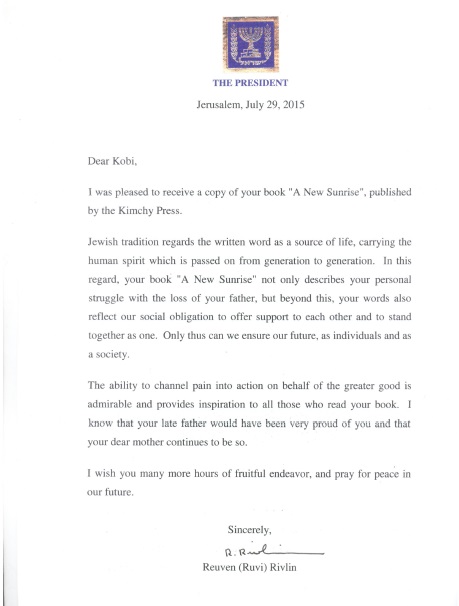 ישראל

THE PRESIDENT

Jerusalem, July 29, 2015

Dear Kobi,

I was pleased to receive a copy of your book "A New Sunrise", published by the Kimchy Press.

Jewish tradition regards the written word as a source of life, carrying the human spirit which is passed on from generation to generation. In this regard, your book "A New Sunrise" not only describes your personal struggle with the loss of your father, but beyond this, your words also reflect our social obligation to offer support to each other and to stand together as one. Only thus can we ensure our future, as individuals and as a society.

The ability to channel pain into action on behalf of the greater good is admirable and provides inspiration to all those who read your book. I know that your late father would have been very proud of you and that your dear mother continues to be so.

I wish you many more hours of fruitful endeavor, and pray for peace in our future.

Sincerely,

R. Rivlin

Reuven (Ruvi) Rivlin